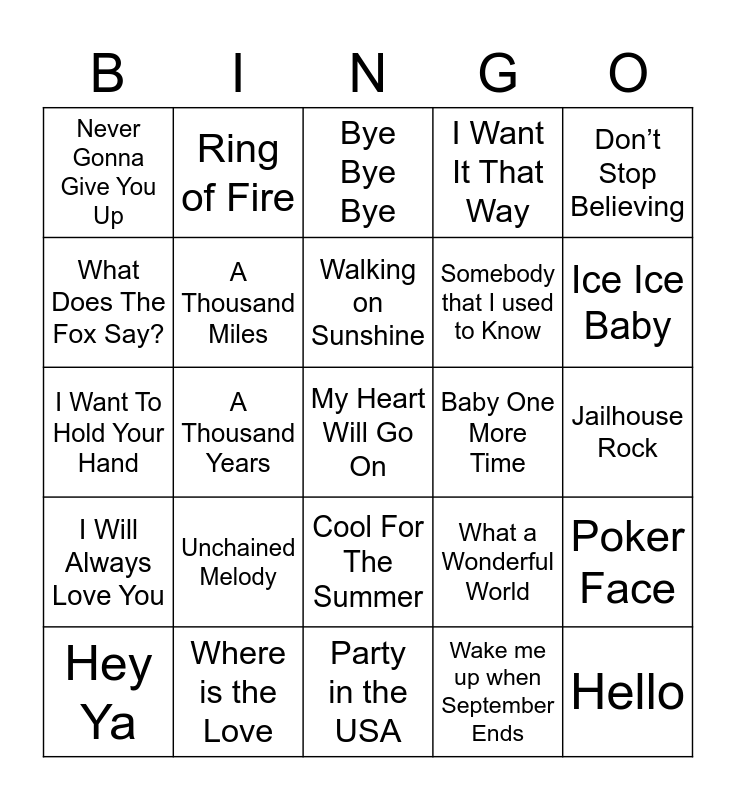 | B | I | N | G | O |
|---|---|---|---|---|
| Never Gonna Give You Up | Ring of Fire | Bye Bye Bye | I Want It That Way | Don't Stop Believing |
| What Does The Fox Say? | A Thousand Miles | Walking on Sunshine | Somebody that I used to Know | Ice Ice Baby |
| I Want To Hold Your Hand | A Thousand Years | My Heart Will Go On | Baby One More Time | Jailhouse Rock |
| I Will Always Love You | Unchained Melody | Cool For The Summer | What a Wonderful World | Poker Face |
| Hey Ya | Where is the Love | Party in the USA | Wake me up when September Ends | Hello |